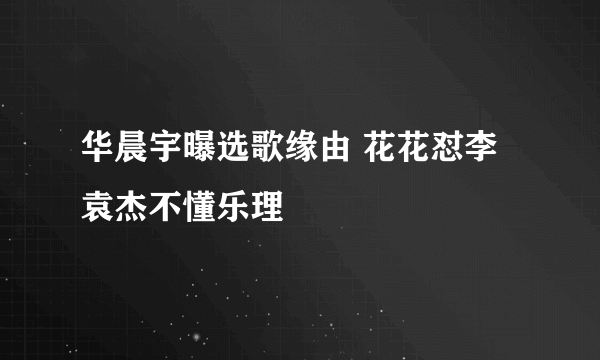 华晨宇曝选歌缘由 花花怼李袁杰不懂乐理